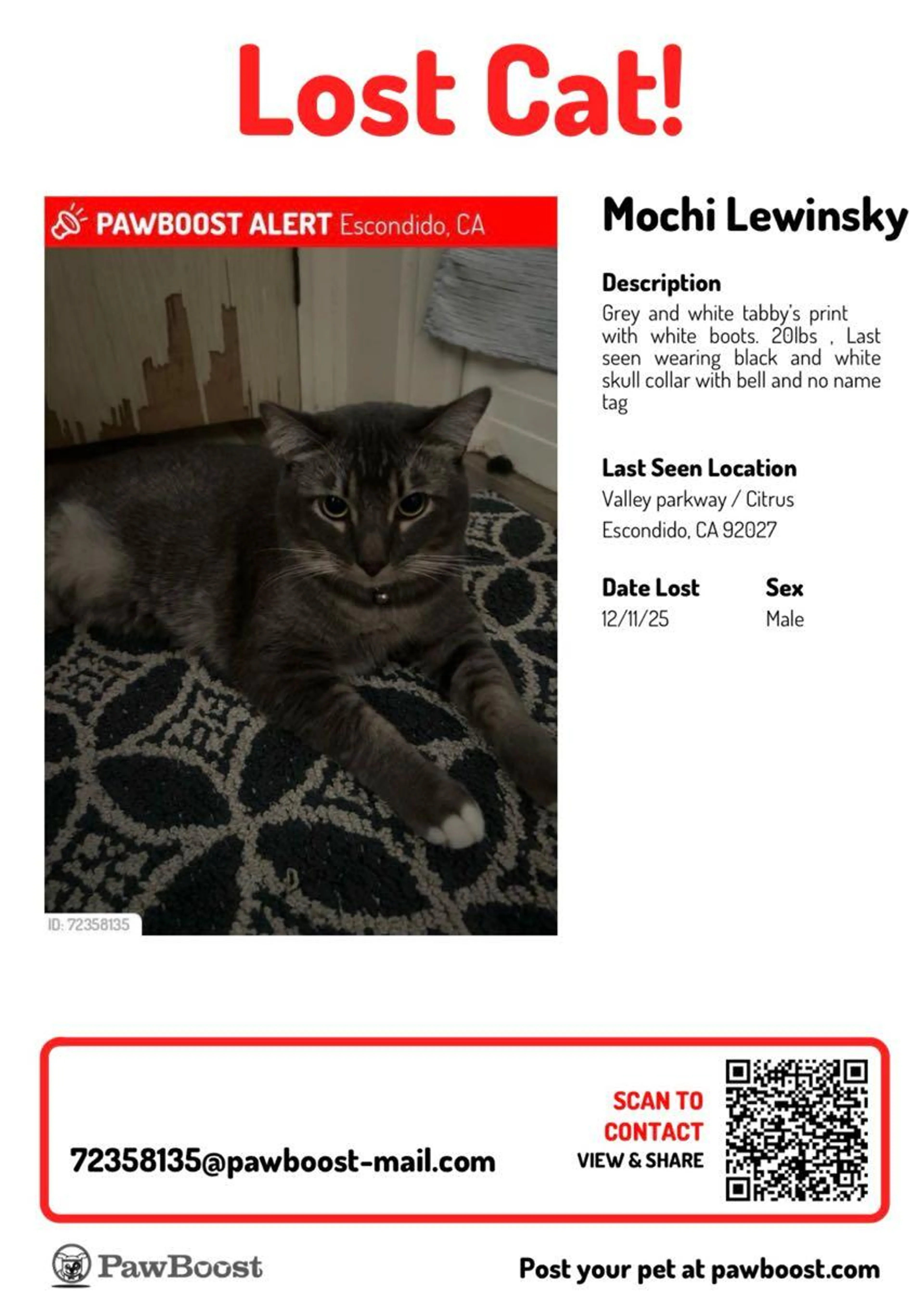 Lost Cat!

PAWBOOST ALERT Escondido, CA

ID: 72358135

Mochi Lewinsky

Description
Grey and white tabby's print with white boots. 20lbs , Last seen wearing black and white skull collar with bell and no name tag

Last Seen Location
Valley parkway / Citrus
Escondido, CA 92027

Date Lost
12/11/25

Sex
Male

72358135@pawboost-mail.com

SCAN TO CONTACT
VIEW & SHARE

PawBoost

Post your pet at pawboost.com